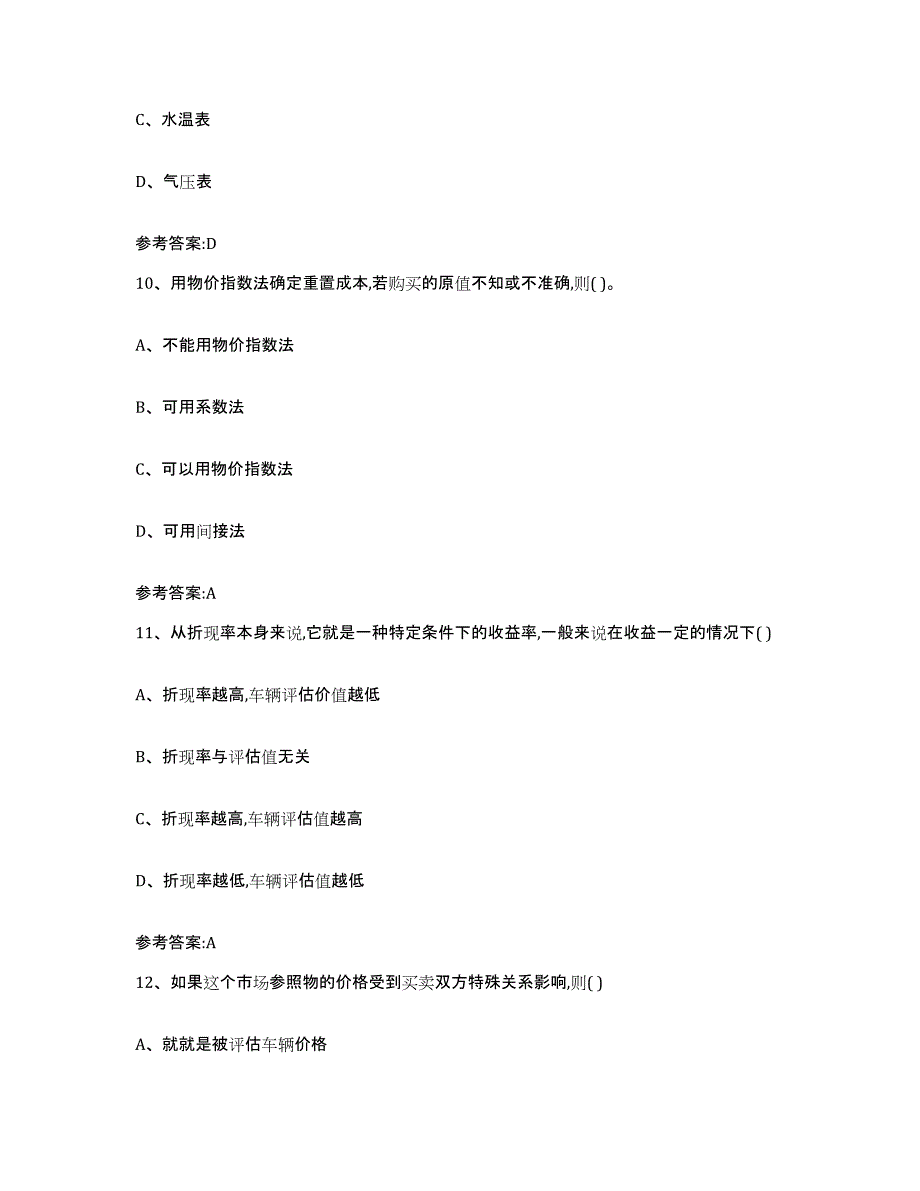 C、水温表

D、气压表

参考答案:D

10、用物价指数法确定重置成本,若购买的原值不知或不准确,则( )。

A、不能用物价指数法

B、可用系数法

C、可以用物价指数法

D、可用间接法

参考答案:A

11、从折现率本身来说,它就是一种特定条件下的收益率,一般来说在收益一定的情况下( )

A、折现率越高,车辆评估价值越低

B、折现率与评估值无关

C、折现率越高,车辆评估值越高

D、折现率越低,车辆评估值越低

参考答案:A

12、如果这个市场参照物的价格受到买卖双方特殊关系影响,则( )

A、就就是被评估车辆价格